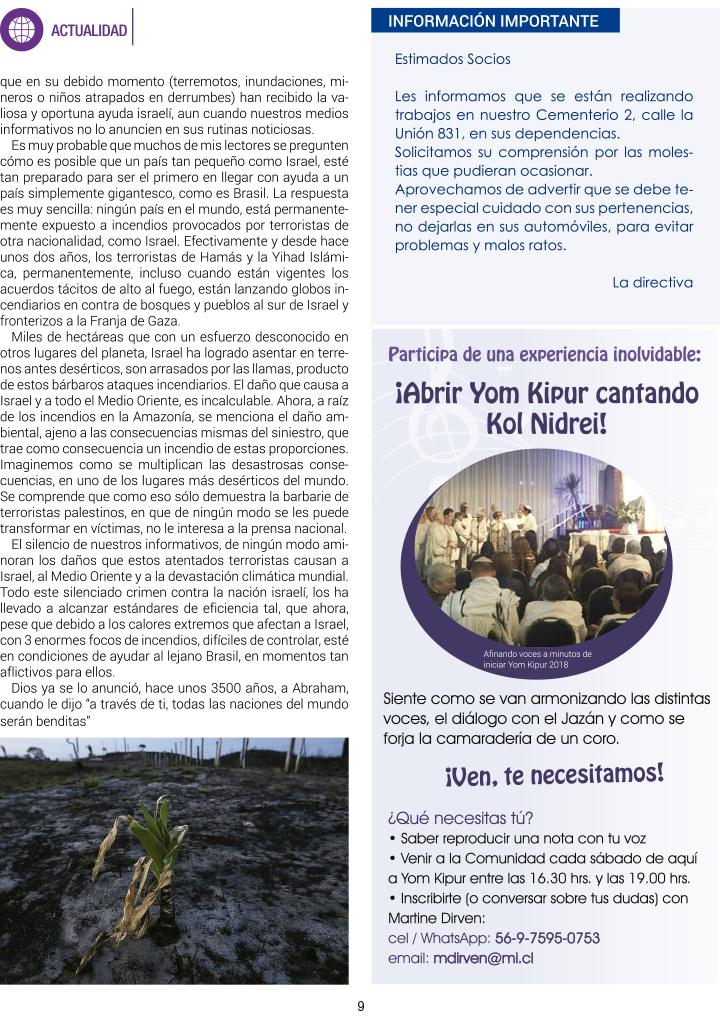 ACTUALIDAD

que en su debido momento (terremotos, inundaciones, mineros o niños atrapados en derrumbes) han recibido la valiosa y oportuna ayuda israelí, aun cuando nuestros medios informativos no lo anuncien en sus rutinas noticiosas.

Es muy probable que muchos de mis lectores se pregunten cómo es posible que un país tan pequeño como Israel, esté tan preparado para ser el primero en llegar con ayuda a un país simplemente gigantesco, como es Brasil. La respuesta es muy sencilla: ningún país en el mundo, está permanentemente expuesto a incendios provocados por terroristas de otra nacionalidad, como Israel. Efectivamente y desde hace unos dos años, los terroristas de Hamás y la Yihad Islámica, permanentemente, incluso cuando están vigentes los acuerdos tácitos de alto al fuego, están lanzando globos incendiarios en contra de bosques y pueblos al sur de Israel y fronterizos a la Franja de Gaza.

Miles de hectáreas que con un esfuerzo desconocido en otros lugares del planeta, Israel ha logrado asentar en terrenos antes desérticos, son arrasados por las llamas, producto de estos bárbaros ataques incendiarios. El daño que causa a Israel y a todo el Medio Oriente, es incalculable. Ahora, a raíz de los incendios en la Amazonía, se menciona el daño ambiental, ajeno a las consecuencias mismas del siniestro, que trae como consecuencia un incendio de estas proporciones. Imaginemos como se multiplican las desastrosas consecuencias, en uno de los lugares más desérticos del mundo. Se comprende que como eso sólo demuestra la barbarie de terroristas palestinos, en que de ningún modo se les puede transformar en víctimas, no le interesa a la prensa nacional.

El silencio de nuestros informativos, de ningún modo aminoran los daños que estos atentados terroristas causan a Israel, al Medio Oriente y a la devastación climática mundial. Todo este silenciado crimen contra la nación israelí, los ha llevado a alcanzar estándares de eficiencia tal, que ahora, pese que debido a los calores extremos que afectan a Israel, con 3 enormes focos de incendios, difíciles de controlar, esté en condiciones de ayudar al lejano Brasil, en momentos tan aflictivos para ellos.

Dios ya se lo anunció, hace unos 3500 años, a Abraham, cuando le dijo "a través de ti, todas las naciones del mundo serán benditas"

INFORMACIÓN IMPORTANTE

Estimados Socios

Les informamos que se están realizando trabajos en nuestro Cementerio 2, calle la Unión 831, en sus dependencias.
Solicitamos su comprensión por las molestias que pudieran ocasionar.
Aprovechamos de advertir que se debe tener especial cuidado con sus pertenencias, no dejarlas en sus automóviles, para evitar problemas y malos ratos.

La directiva

Participa de una experiencia inolvidable:

¡Abrir Yom Kipur cantando Kol Nidrei!

Afinando voces a minutos de iniciar Yom Kipur 2018

Siente como se van armonizando las distintas voces, el diálogo con el Jazán y como se forja la camaradería de un coro.

¡Ven, te necesitamos!

¿Qué necesitas tú?
• Saber reproducir una nota con tu voz
• Venir a la Comunidad cada sábado de aquí a Yom Kipur entre las 16.30 hrs. y las 19.00 hrs.
• Inscribirte (o conversar sobre tus dudas) con Martine Dirven:
cel / WhatsApp: 56-9-7595-0753
email: mdirven@mi.cl

9